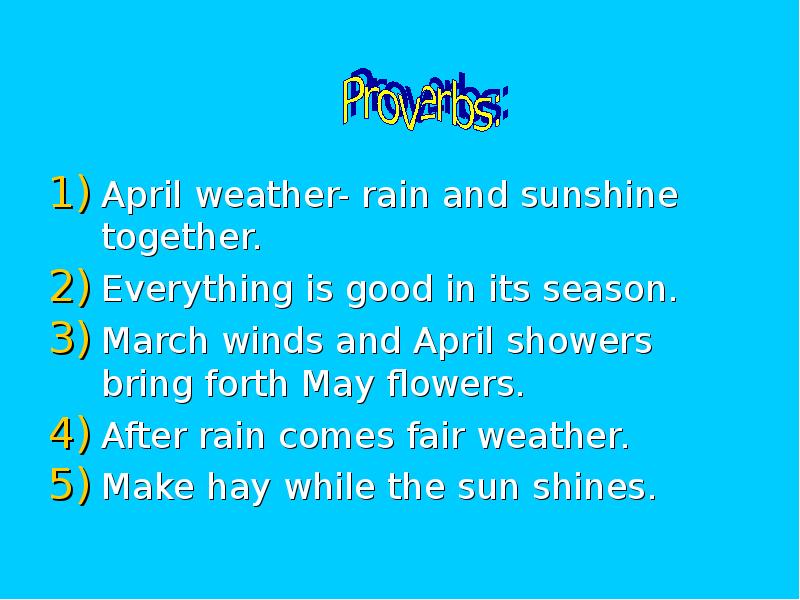 Proverbs:

1) April weather- rain and sunshine together.
2) Everything is good in its season.
3) March winds and April showers bring forth May flowers.
4) After rain comes fair weather.
5) Make hay while the sun shines.